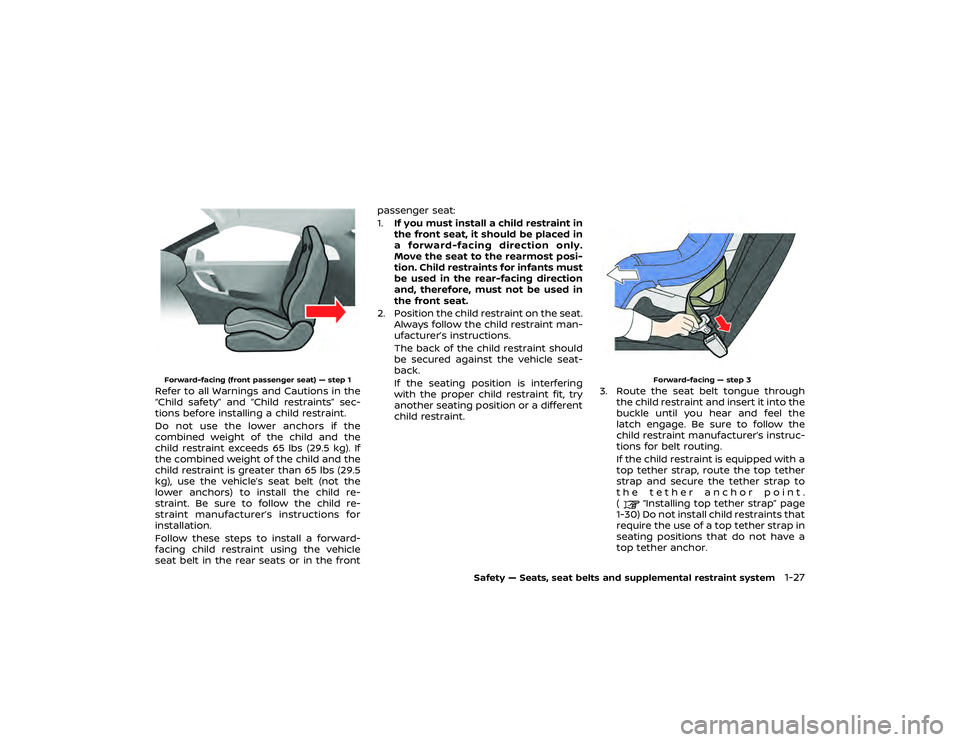 Forward-facing (front passenger seat) — step 1

Refer to all Warnings and Cautions in the "Child safety" and "Child restraints" sections before installing a child restraint.

Do not use the lower anchors if the combined weight of the child and the child restraint exceeds 65 lbs (29.5 kg). If the combined weight of the child and the child restraint is greater than 65 lbs (29.5 kg), use the vehicle's seat belt (not the lower anchors) to install the child restraint. Be sure to follow the child restraint manufacturer's instructions for installation.

Follow these steps to install a forward-facing child restraint using the vehicle seat belt in the rear seats or in the front passenger seat:

1. If you must install a child restraint in the front seat, it should be placed in a forward-facing direction only. Move the seat to the rearmost position. Child restraints for infants must be used in the rear-facing direction and, therefore, must not be used in the front seat.

2. Position the child restraint on the seat. Always follow the child restraint manufacturer's instructions.
The back of the child restraint should be secured against the vehicle seatback.
If the seating position is interfering with the proper child restraint fit, try another seating position or a different child restraint.

Forward-facing — step 3

3. Route the seat belt tongue through the child restraint and insert it into the buckle until you hear and feel the latch engage. Be sure to follow the child restraint manufacturer's instructions for belt routing.
If the child restraint is equipped with a top tether strap, route the top tether strap and secure the tether strap to the tether anchor point. ( "Installing top tether strap" page 1-30) Do not install child restraints that require the use of a top tether strap in seating positions that do not have a top tether anchor.

Safety — Seats, seat belts and supplemental restraint system 1-27

carmanualsonline.info